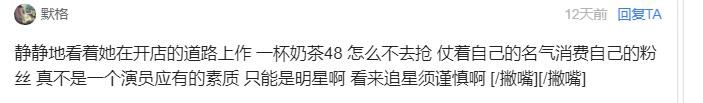 默格

12天前 回复TA

静静地看着她在开店的道路上作 一杯奶茶48 怎么不去抢 仗着自己的名气消费自己的粉丝 真不是一个演员应有的素质 只能是明星啊 看来追星须谨慎啊 [/撇嘴][/撇嘴]